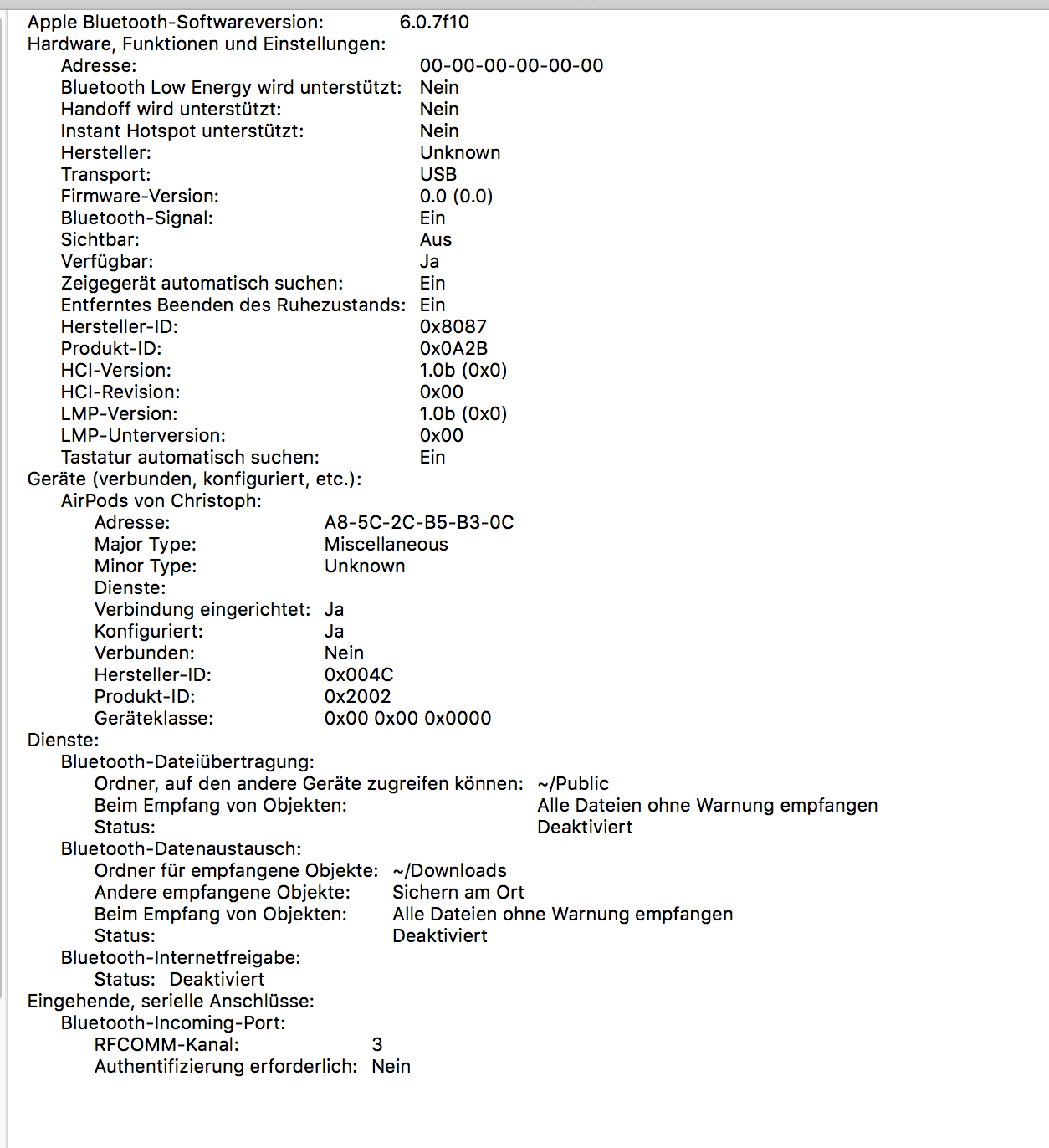 Apple Bluetooth-Softwareversion: 6.0.7f10
Hardware, Funktionen und Einstellungen:
Adresse: 00-00-00-00-00-00
Bluetooth Low Energy wird unterstützt: Nein
Handoff wird unterstützt: Nein
Instant Hotspot unterstützt: Nein
Hersteller: Unknown
Transport: USB
Firmware-Version: 0.0 (0.0)
Bluetooth-Signal: Ein
Sichtbar: Aus
Verfügbar: Ja
Zeigegerät automatisch suchen: Ein
Entferntes Beenden des Ruhezustands: Ein
Hersteller-ID: 0x8087
Produkt-ID: 0x0A2B
HCI-Version: 1.0b (0x0)
HCI-Revision: 0x00
LMP-Version: 1.0b (0x0)
LMP-Unterversion: 0x00
Tastatur automatisch suchen: Ein
Geräte (verbunden, konfiguriert, etc.):
AirPods von Christoph:
Adresse: A8-5C-2C-B5-B3-0C
Major Type: Miscellaneous
Minor Type: Unknown
Dienste:
Verbindung eingerichtet: Ja
Konfiguriert: Ja
Verbunden: Nein
Hersteller-ID: 0x004C
Produkt-ID: 0x2002
Geräteklasse: 0x00 0x00 0x0000
Dienste:
Bluetooth-Dateiübertragung:
Ordner, auf den andere Geräte zugreifen können: ~/Public
Beim Empfang von Objekten: Alle Dateien ohne Warnung empfangen
Status: Deaktiviert
Bluetooth-Datenaustausch:
Ordner für empfangene Objekte: ~/Downloads
Andere empfangene Objekte: Sichern am Ort
Beim Empfang von Objekten: Alle Dateien ohne Warnung empfangen
Status: Deaktiviert
Bluetooth-Internetfreigabe:
Status: Deaktiviert
Eingehende, serielle Anschlüsse:
Bluetooth-Incoming-Port:
RFCOMM-Kanal: 3
Authentifizierung erforderlich: Nein